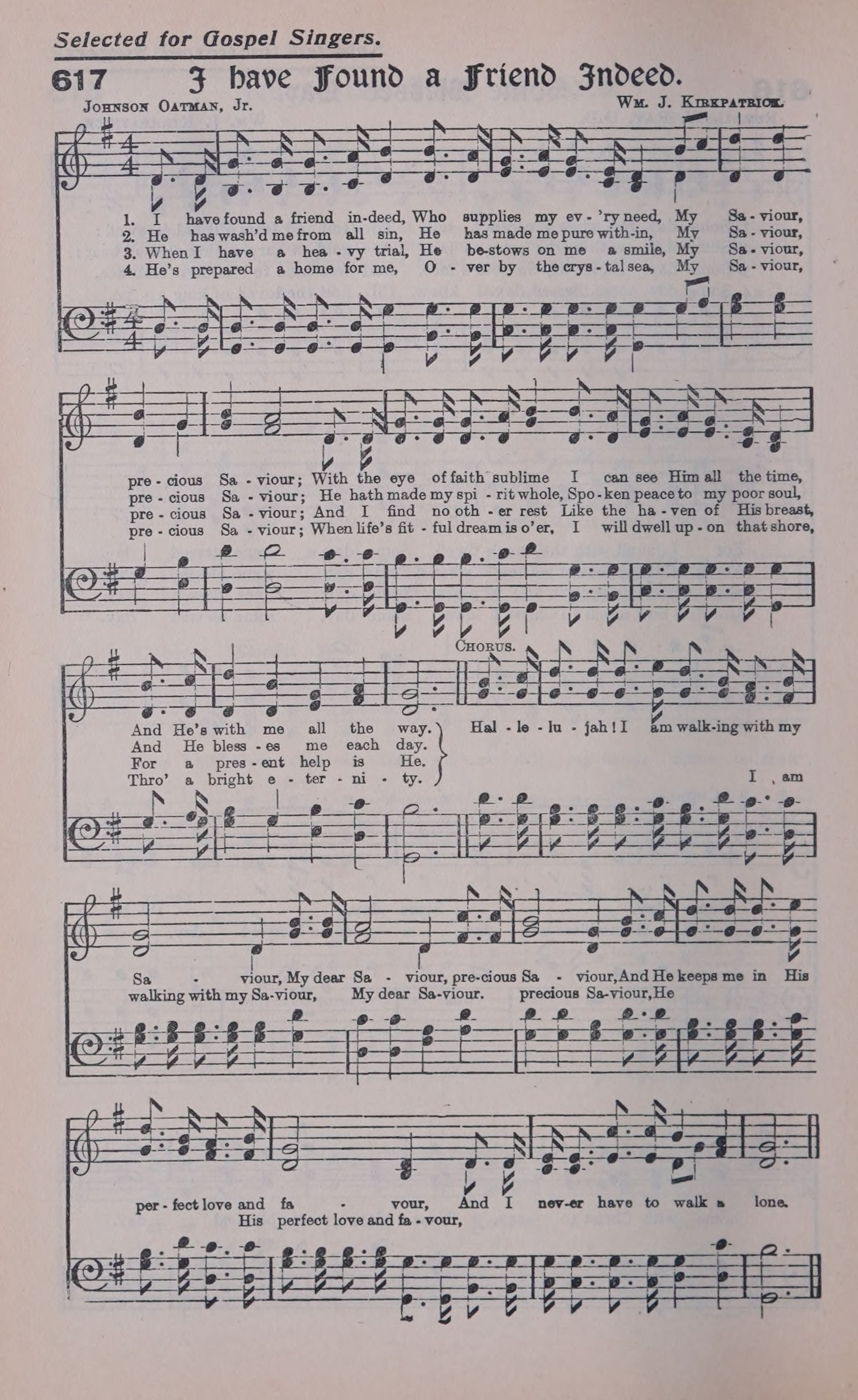 Selected for Gospel Singers.

617 I have Found a Friend Indeed.

Johnson Oatman, Jr.

Wm. J. Kirkpatrick.

1. I have found a friend in-deed, Who supplies my ev - 'ry need, My Sa - viour,
2. He has wash'd me from all sin, He has made me pure with-in, My Sa - viour,
3. When I have a hea - vy trial, He be-stows on me a smile, My Sa - viour,
4. He's prepared a home for me, O - ver by the crys - tal sea, My Sa - viour,

pre - cious Sa - viour; With the eye of faith sublime I can see Him all the time,
pre - cious Sa - viour; He hath made my spi - rit whole, Spo - ken peace to my poor soul,
pre - cious Sa - viour; And I find no oth - er rest Like the ha - ven of His breast,
pre - cious Sa - viour; When life's fit - ful dream is o'er, I will dwell up - on that shore,

And He's with me all the way.
And He bless - es me each day.
For a pres - ent help is He.
Thro' a bright e - ter - ni - ty.

Chorus.

Hal - le - lu - jah! I am walk-ing with my

I am

Sa - viour, My dear Sa - viour, pre-cious Sa - viour, And He keeps me in His
walking with my Sa-viour, My dear Sa-viour. precious Sa-viour, He

per - fect love and fa - vour, And I nev-er have to walk a lone.
His perfect love and fa - vour,